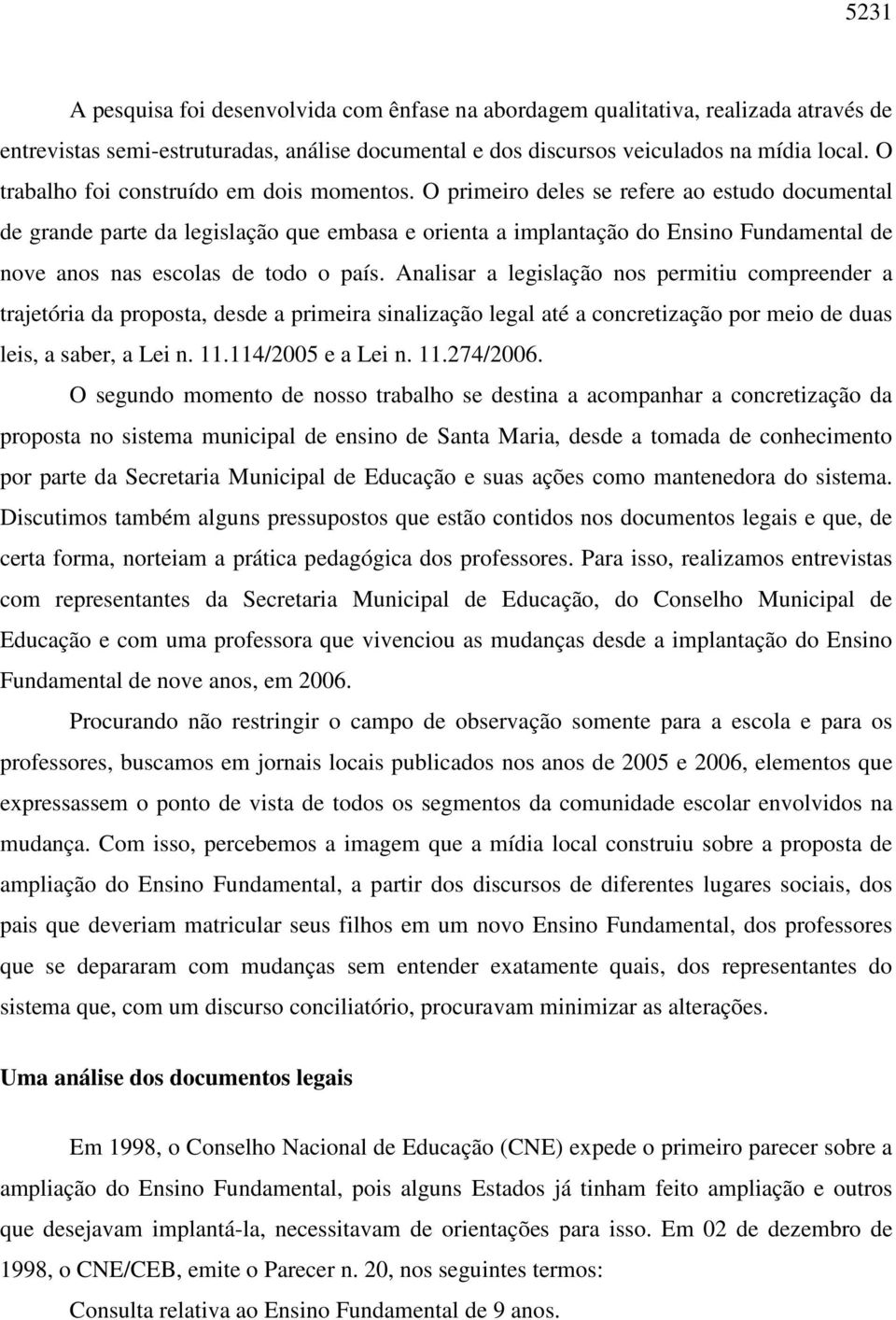 5231

A pesquisa foi desenvolvida com ênfase na abordagem qualitativa, realizada através de entrevistas semi-estruturadas, análise documental e dos discursos veiculados na mídia local. O trabalho foi construído em dois momentos. O primeiro deles se refere ao estudo documental de grande parte da legislação que embasa e orienta a implantação do Ensino Fundamental de nove anos nas escolas de todo o país. Analisar a legislação nos permitiu compreender a trajetória da proposta, desde a primeira sinalização legal até a concretização por meio de duas leis, a saber, a Lei n. 11.114/2005 e a Lei n. 11.274/2006.

O segundo momento de nosso trabalho se destina a acompanhar a concretização da proposta no sistema municipal de ensino de Santa Maria, desde a tomada de conhecimento por parte da Secretaria Municipal de Educação e suas ações como mantenedora do sistema. Discutimos também alguns pressupostos que estão contidos nos documentos legais e que, de certa forma, norteiam a prática pedagógica dos professores. Para isso, realizamos entrevistas com representantes da Secretaria Municipal de Educação, do Conselho Municipal de Educação e com uma professora que vivenciou as mudanças desde a implantação do Ensino Fundamental de nove anos, em 2006.

Procurando não restringir o campo de observação somente para a escola e para os professores, buscamos em jornais locais publicados nos anos de 2005 e 2006, elementos que expressassem o ponto de vista de todos os segmentos da comunidade escolar envolvidos na mudança. Com isso, percebemos a imagem que a mídia local construiu sobre a proposta de ampliação do Ensino Fundamental, a partir dos discursos de diferentes lugares sociais, dos pais que deveriam matricular seus filhos em um novo Ensino Fundamental, dos professores que se depararam com mudanças sem entender exatamente quais, dos representantes do sistema que, com um discurso conciliatório, procuravam minimizar as alterações.

Uma análise dos documentos legais

Em 1998, o Conselho Nacional de Educação (CNE) expede o primeiro parecer sobre a ampliação do Ensino Fundamental, pois alguns Estados já tinham feito ampliação e outros que desejavam implantá-la, necessitavam de orientações para isso. Em 02 de dezembro de 1998, o CNE/CEB, emite o Parecer n. 20, nos seguintes termos:

Consulta relativa ao Ensino Fundamental de 9 anos.